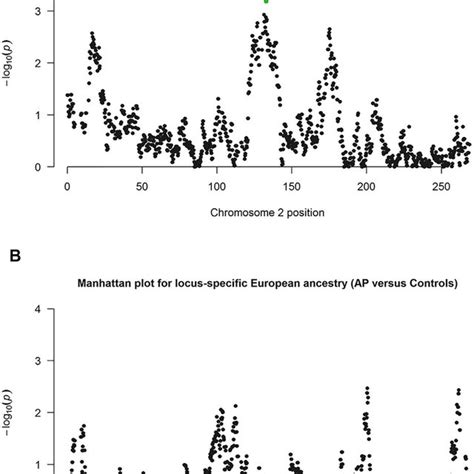 3
2
1
0
$-\log_{10}(p)$
0
50
100
150
200
250
Chromosome 2 position

B

Manhattan plot for locus-specific European ancestry (AP versus Controls)

4
3
2
1
$-\log_{10}(p)$